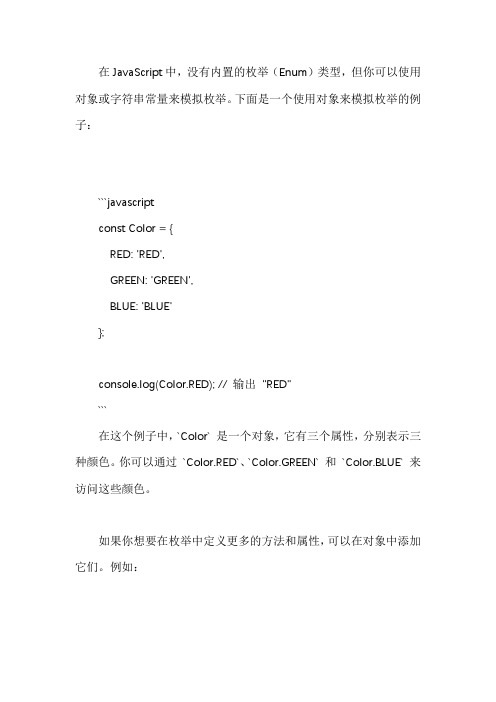 在 JavaScript 中，没有内置的枚举（Enum）类型，但你可以使用对象或字符串常量来模拟枚举。下面是一个使用对象来模拟枚举的例子：

```javascript
const Color = {
  RED: 'RED',
  GREEN: 'GREEN',
  BLUE: 'BLUE'
};

console.log(Color.RED); // 输出 "RED"
```

在这个例子中，`Color` 是一个对象，它有三个属性，分别表示三种颜色。你可以通过 `Color.RED`、`Color.GREEN` 和 `Color.BLUE` 来访问这些颜色。

如果你想要在枚举中定义更多的方法和属性，可以在对象中添加它们。例如：